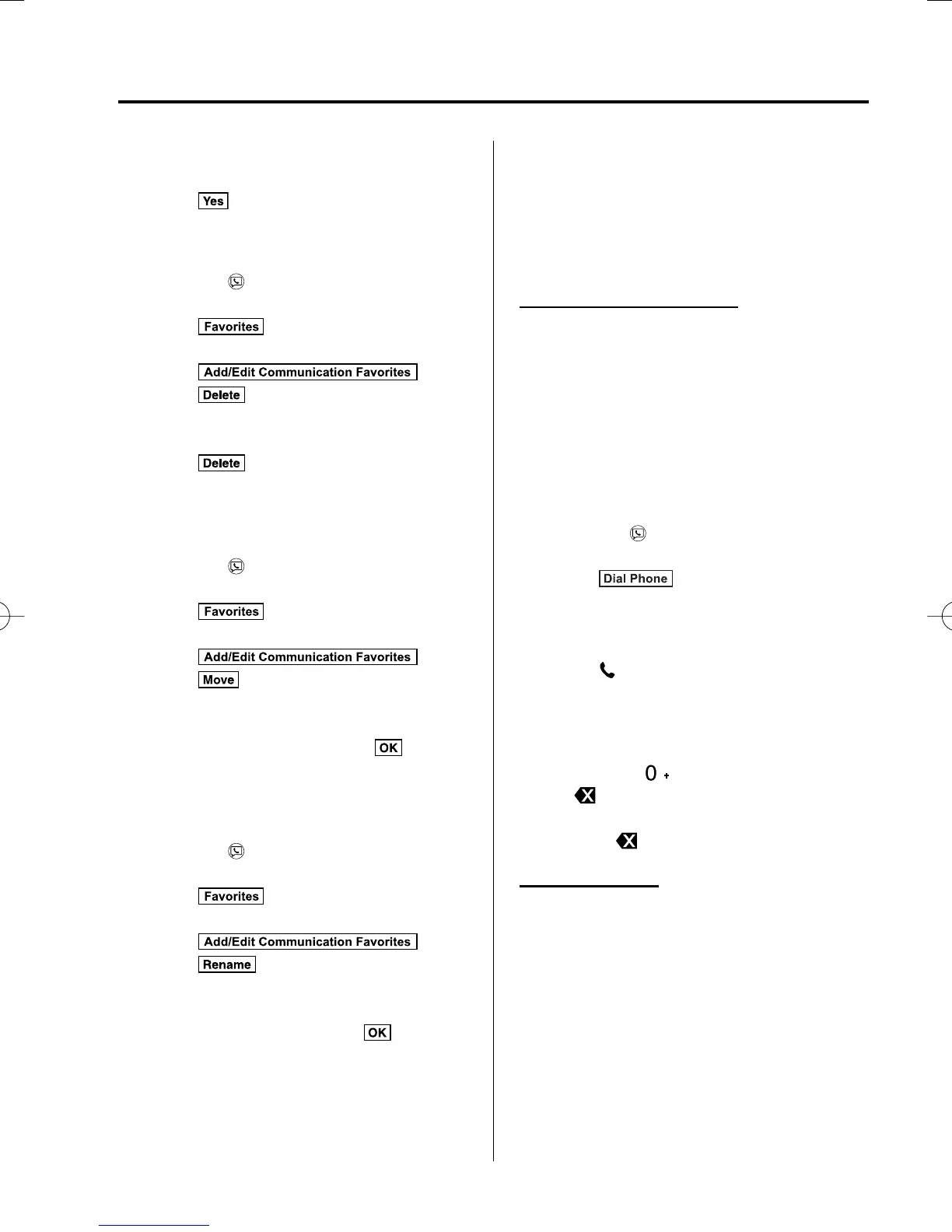 Yes

Favorites

Add/Edit Communication Favorites

Delete

Delete

Favorites

Add/Edit Communication Favorites

Move

OK

Favorites

Add/Edit Communication Favorites

Rename

OK

Dial Phone

0 +